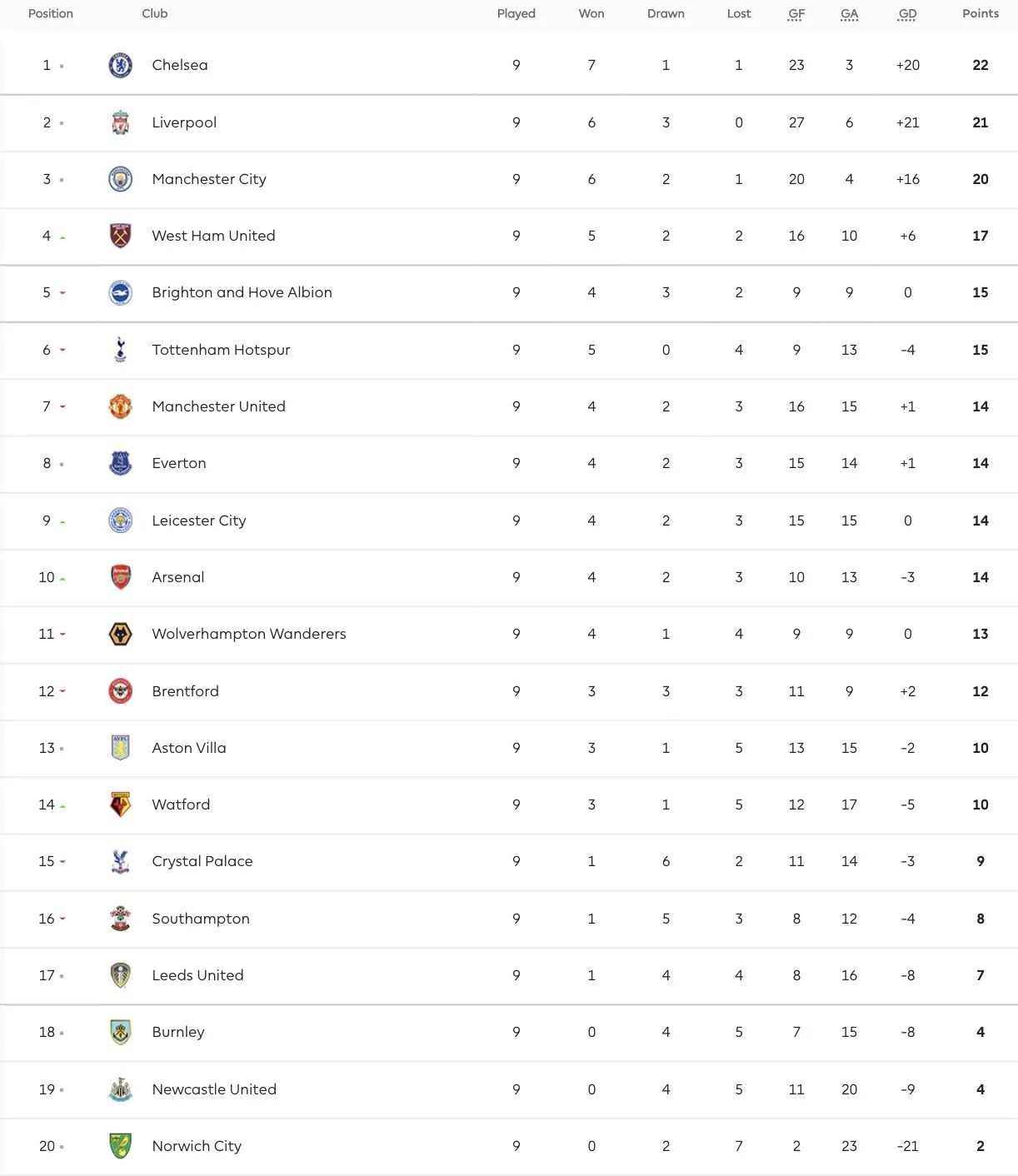 | Position | Club | Played | Won | Drawn | Lost | GF | GA | GD | Points |
|---|---|---|---|---|---|---|---|---|---|
| 1 | Chelsea | 9 | 7 | 1 | 1 | 23 | 3 | +20 | 22 |
| 2 | Liverpool | 9 | 6 | 3 | 0 | 27 | 6 | +21 | 21 |
| 3 | Manchester City | 9 | 6 | 2 | 1 | 20 | 4 | +16 | 20 |
| 4 | West Ham United | 9 | 5 | 2 | 2 | 16 | 10 | +6 | 17 |
| 5 | Brighton and Hove Albion | 9 | 4 | 3 | 2 | 9 | 9 | 0 | 15 |
| 6 | Tottenham Hotspur | 9 | 5 | 0 | 4 | 9 | 13 | -4 | 15 |
| 7 | Manchester United | 9 | 4 | 2 | 3 | 16 | 15 | +1 | 14 |
| 8 | Everton | 9 | 4 | 2 | 3 | 15 | 14 | +1 | 14 |
| 9 | Leicester City | 9 | 4 | 2 | 3 | 15 | 15 | 0 | 14 |
| 10 | Arsenal | 9 | 4 | 2 | 3 | 10 | 13 | -3 | 14 |
| 11 | Wolverhampton Wanderers | 9 | 4 | 1 | 4 | 9 | 9 | 0 | 13 |
| 12 | Brentford | 9 | 3 | 3 | 3 | 11 | 9 | +2 | 12 |
| 13 | Aston Villa | 9 | 3 | 1 | 5 | 13 | 15 | -2 | 10 |
| 14 | Watford | 9 | 3 | 1 | 5 | 12 | 17 | -5 | 10 |
| 15 | Crystal Palace | 9 | 1 | 6 | 2 | 11 | 14 | -3 | 9 |
| 16 | Southampton | 9 | 1 | 5 | 3 | 8 | 12 | -4 | 8 |
| 17 | Leeds United | 9 | 1 | 4 | 4 | 8 | 16 | -8 | 7 |
| 18 | Burnley | 9 | 0 | 4 | 5 | 7 | 15 | -8 | 4 |
| 19 | Newcastle United | 9 | 0 | 4 | 5 | 11 | 20 | -9 | 4 |
| 20 | Norwich City | 9 | 0 | 2 | 7 | 2 | 23 | -21 | 2 |